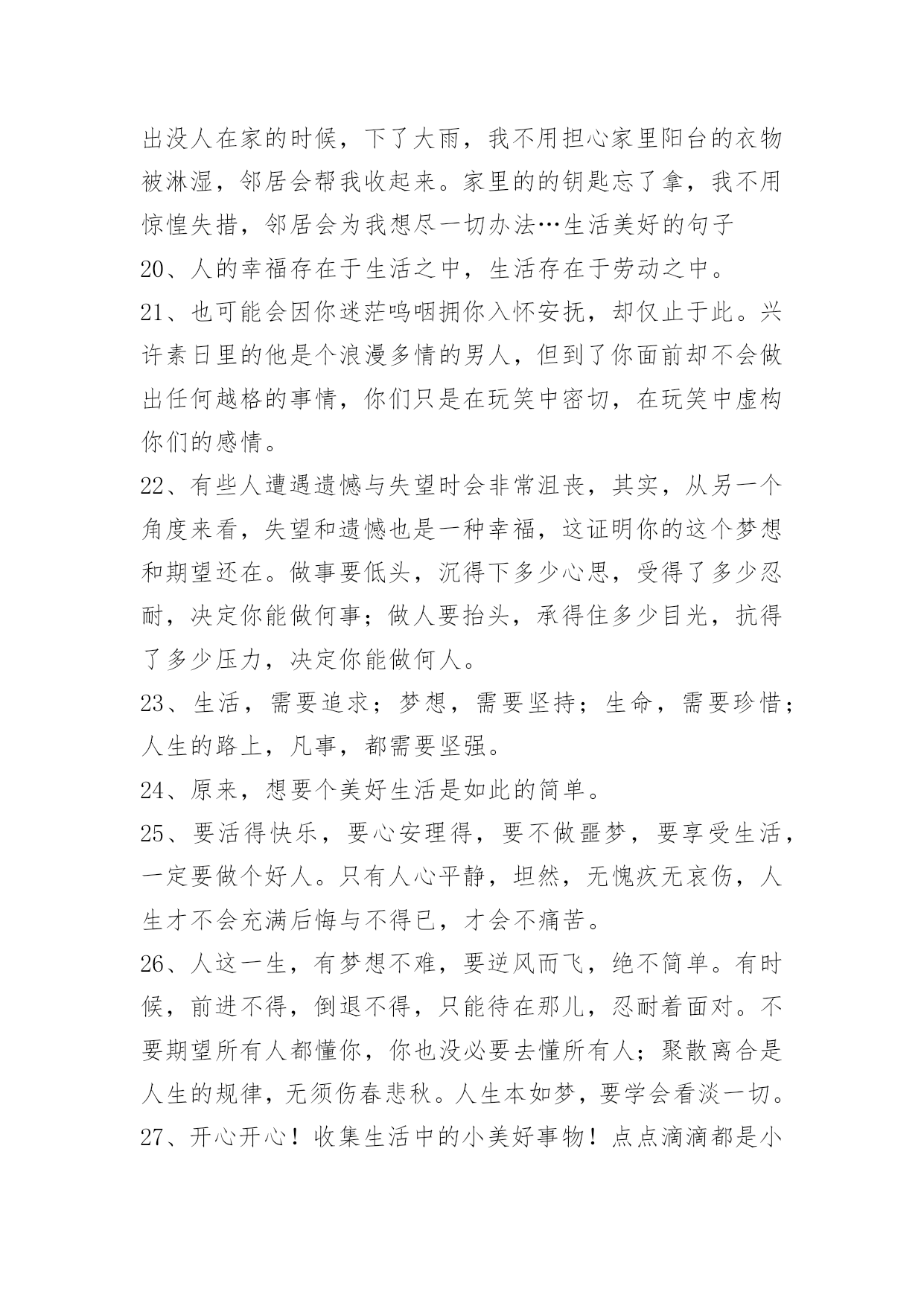 出没人在家的时候，下了大雨，我不用担心家里阳台的衣物被淋湿，邻居会帮我收起来。家里的的钥匙忘了拿，我不用惊惶失措，邻居会为我想尽一切办法…生活美好的句子

20、人的幸福存在于生活之中，生活存在于劳动之中。

21、也可能会因你迷茫呜咽拥你入怀安抚，却仅止于此。兴许素日里的他是个浪漫多情的男人，但到了你面前却不会做出任何越格的事情，你们只是在玩笑中密切，在玩笑中虚构你们的感情。

22、有些人遭遇遗憾与失望时会非常沮丧，其实，从另一个角度来看，失望和遗憾也是一种幸福，这证明你的这个梦想和期望还在。做事要低头，沉得下多少心思，受得了多少忍耐，决定你能做何事；做人要抬头，承得住多少目光，抗得了多少压力，决定你能做何人。

23、生活，需要追求；梦想，需要坚持；生命，需要珍惜；人生的路上，凡事，都需要坚强。

24、原来，想要个美好生活是如此的简单。

25、要活得快乐，要心安理得，要不做噩梦，要享受生活，一定要做个好人。只有人心平静，坦然，无愧疚无哀伤，人生才不会充满后悔与不得已，才会不痛苦。

26、人这一生，有梦想不难，要逆风而飞，绝不简单。有时候，前进不得，倒退不得，只能待在那儿，忍耐着面对。不要期望所有人都懂你，你也没必要去懂所有人；聚散离合是人生的规律，无须伤春悲秋。人生本如梦，要学会看淡一切。

27、开心开心！收集生活中的小美好事物！点点滴滴都是小